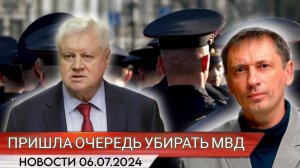 ПРИШЛА ОЧЕРЕДЬ УБИРАТЬ МВД
НОВОСТИ 06.07.2024